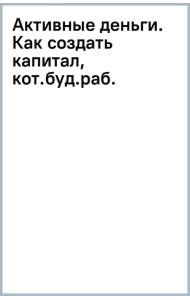 Активные деньги. Как создать капитал, кот.буд.раб.